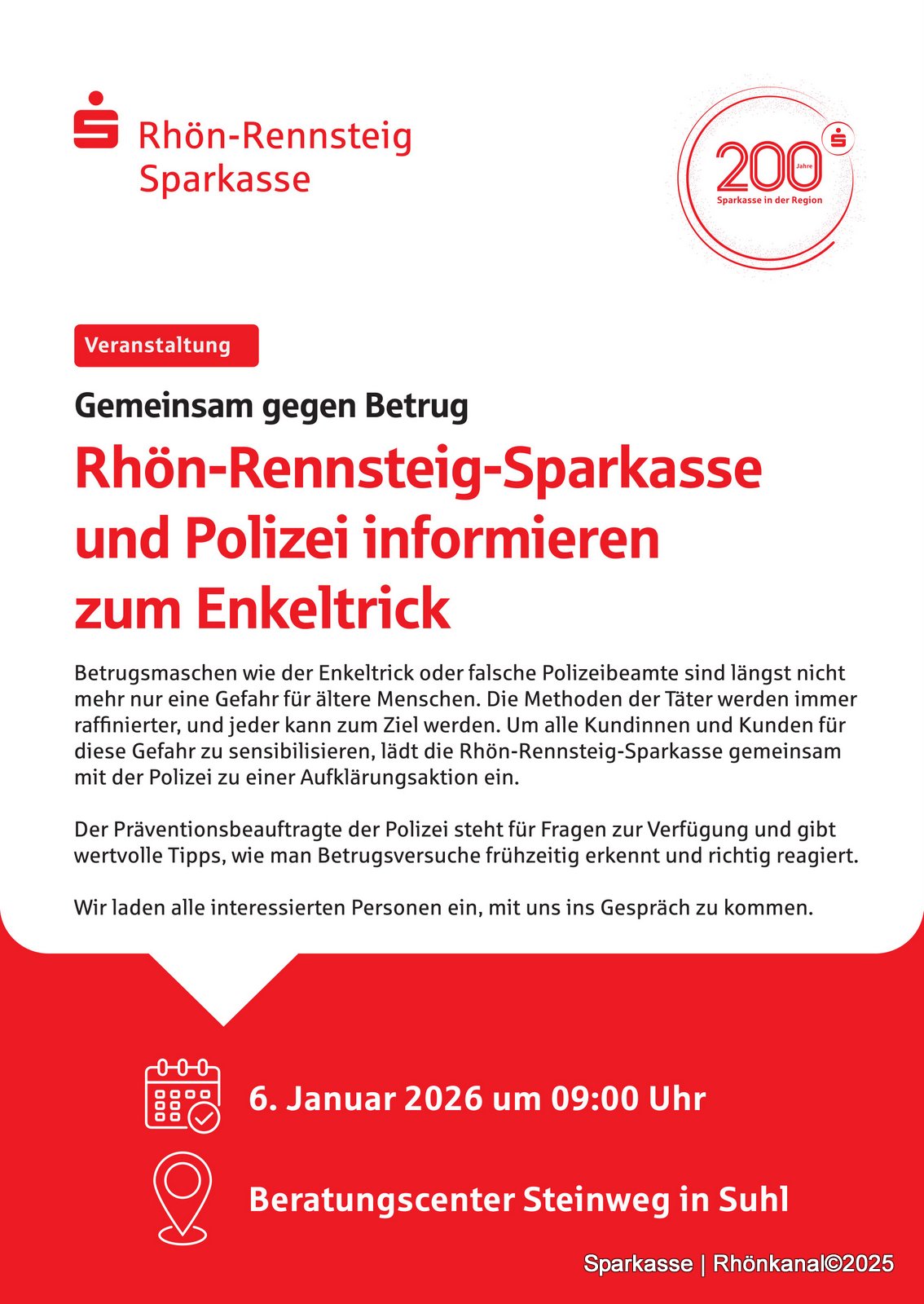 Rhön-Rennsteig
Sparkasse

200
Jahre
Sparkasse in der Region

Veranstaltung

Gemeinsam gegen Betrug

Rhön-Rennsteig-Sparkasse und Polizei informieren zum Enkeltrick

Betrugsmaschen wie der Enkeltrick oder falsche Polizeibeamte sind längst nicht mehr nur eine Gefahr für ältere Menschen. Die Methoden der Täter werden immer raffinierter, und jeder kann zum Ziel werden. Um alle Kundinnen und Kunden für diese Gefahr zu sensibilisieren, lädt die Rhön-Rennsteig-Sparkasse gemeinsam mit der Polizei zu einer Aufklärungsaktion ein.

Der Präventionsbeauftragte der Polizei steht für Fragen zur Verfügung und gibt wertvolle Tipps, wie man Betrugsversuche frühzeitig erkennt und richtig reagiert.

Wir laden alle interessierten Personen ein, mit uns ins Gespräch zu kommen.

6. Januar 2026 um 09:00 Uhr

Beratungscenter Steinweg in Suhl

Sparkasse | Rhönkanal©2025